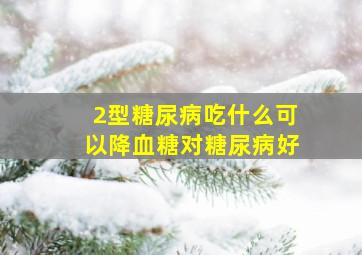 2型糖尿病吃什么可以降血糖对糖尿病好